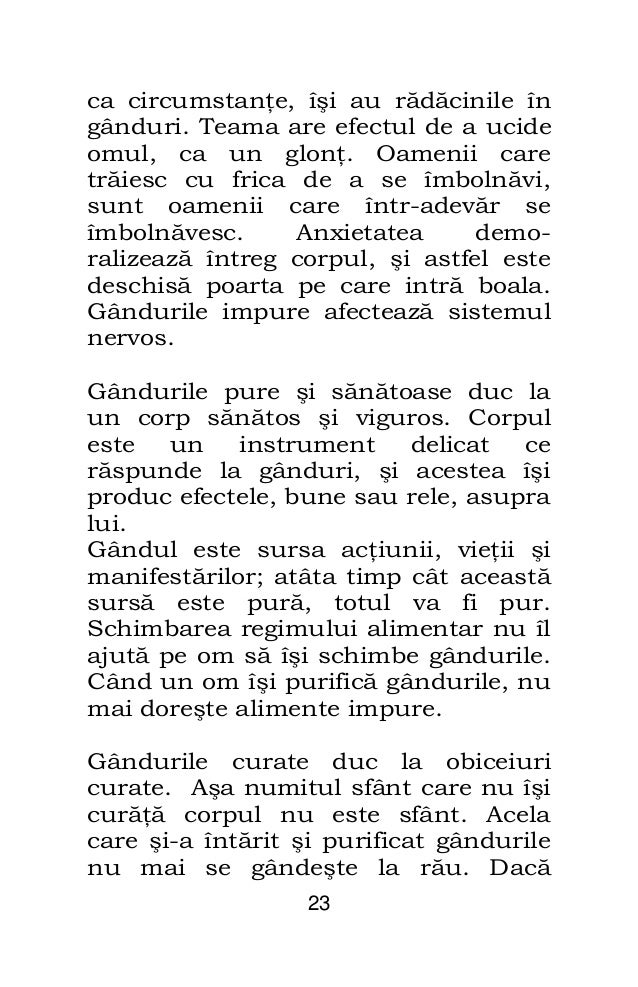 ca circumstanțe, îşi au rădăcinile în gânduri. Teama are efectul de a ucide omul, ca un glonț. Oamenii care trăiesc cu frica de a se îmbolnăvi, sunt oamenii care într-adevăr se îmbolnăvesc. Anxietatea demoralizează întreg corpul, şi astfel este deschisă poarta pe care intră boala. Gândurile impure afectează sistemul nervos.

Gândurile pure şi sănătoase duc la un corp sănătos şi viguros. Corpul este un instrument delicat ce răspunde la gânduri, şi acestea îşi produc efectele, bune sau rele, asupra lui.
Gândul este sursa acțiunii, vieții şi manifestărilor; atâta timp cât această sursă este pură, totul va fi pur. Schimbarea regimului alimentar nu îl ajută pe om să îşi schimbe gândurile. Când un om îşi purifică gândurile, nu mai doreşte alimente impure.

Gândurile curate duc la obiceiuri curate. Aşa numitul sfânt care nu îşi curăță corpul nu este sfânt. Acela care şi-a întărit şi purificat gândurile nu mai se gândeşte la rău. Dacă

23